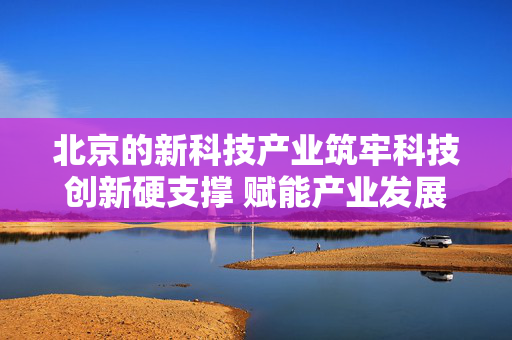 北京的新科技产业筑牢科技创新硬支撑 赋能产业发展